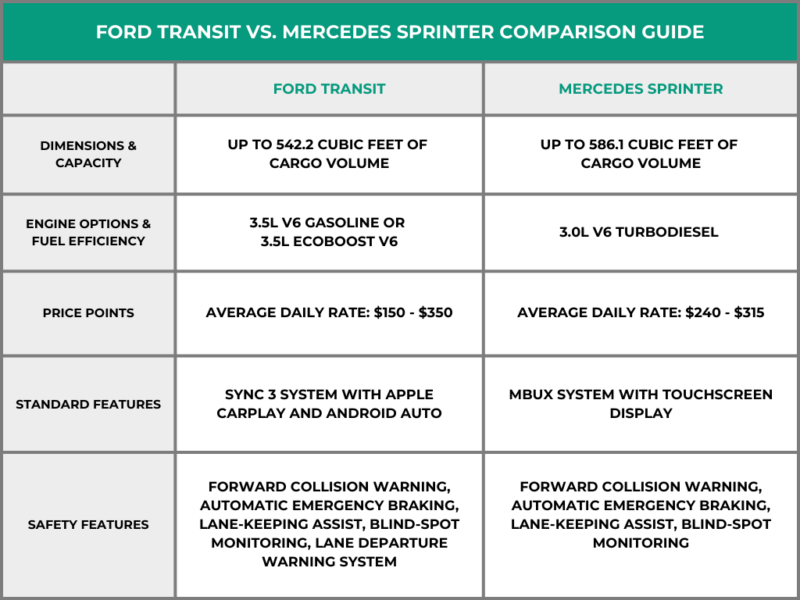 FORD TRANSIT VS. MERCEDES SPRINTER COMPARISON GUIDE

| | FORD TRANSIT | MERCEDES SPRINTER |
|---|---|---|
| DIMENSIONS & CAPACITY | UP TO 542.2 CUBIC FEET OF CARGO VOLUME | UP TO 586.1 CUBIC FEET OF CARGO VOLUME |
| ENGINE OPTIONS & FUEL EFFICIENCY | 3.5L V6 GASOLINE OR 3.5L ECOBOOST V6 | 3.0L V6 TURBODIESEL |
| PRICE POINTS | AVERAGE DAILY RATE: \$150 - \$350 | AVERAGE DAILY RATE: \$240 - \$315 |
| STANDARD FEATURES | SYNC 3 SYSTEM WITH APPLE CARPLAY AND ANDROID AUTO | MBUX SYSTEM WITH TOUCHSCREEN DISPLAY |
| SAFETY FEATURES | FORWARD COLLISION WARNING, AUTOMATIC EMERGENCY BRAKING, LANE-KEEPING ASSIST, BLIND-SPOT MONITORING, LANE DEPARTURE WARNING SYSTEM | FORWARD COLLISION WARNING, AUTOMATIC EMERGENCY BRAKING, LANE-KEEPING ASSIST, BLIND-SPOT MONITORING |